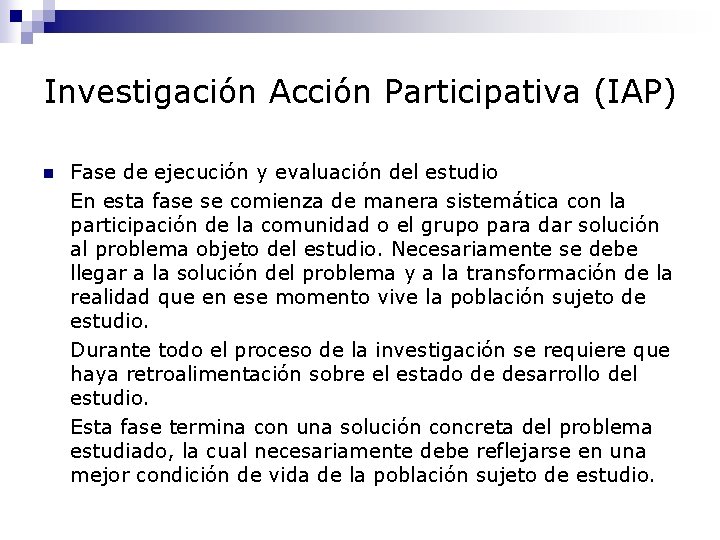 Investigación Acción Participativa (IAP)

Fase de ejecución y evaluación del estudio

En esta fase se comienza de manera sistemática con la participación de la comunidad o el grupo para dar solución al problema objeto del estudio. Necesariamente se debe llegar a la solución del problema y a la transformación de la realidad que en ese momento vive la población sujeto de estudio.

Durante todo el proceso de la investigación se requiere que haya retroalimentación sobre el estado de desarrollo del estudio.

Esta fase termina con una solución concreta del problema estudiado, la cual necesariamente debe reflejarse en una mejor condición de vida de la población sujeto de estudio.